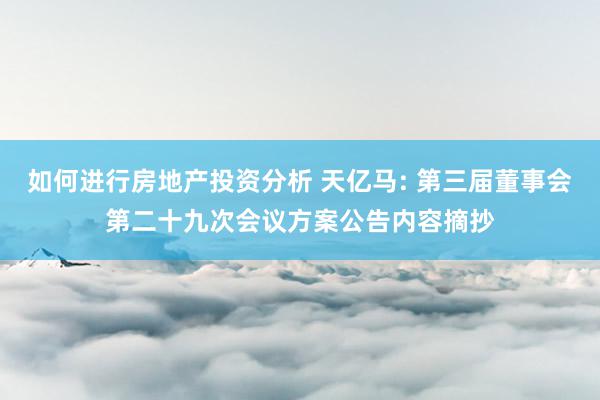 如何进行房地产投资分析 天亿马: 第三届董事会第二十九次会议方案公告内容摘抄